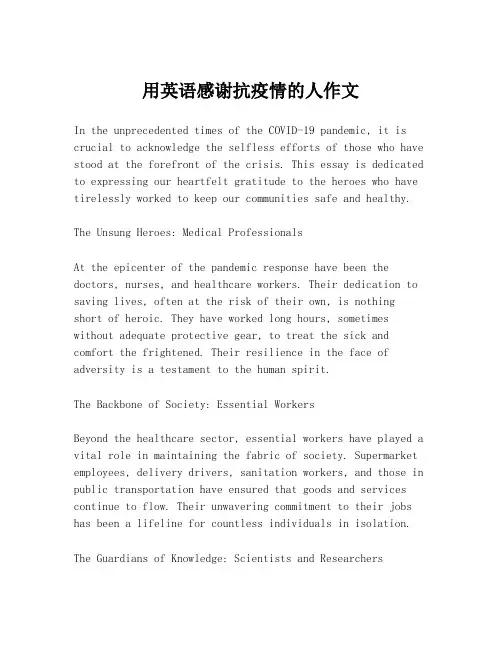 用英语感谢抗疫情的人作文

In the unprecedented times of the COVID-19 pandemic, it is crucial to acknowledge the selfless efforts of those who have stood at the forefront of the crisis. This essay is dedicated to expressing our heartfelt gratitude to the heroes who have tirelessly worked to keep our communities safe and healthy.

The Unsung Heroes: Medical Professionals

At the epicenter of the pandemic response have been the doctors, nurses, and healthcare workers. Their dedication to saving lives, often at the risk of their own, is nothing short of heroic. They have worked long hours, sometimes without adequate protective gear, to treat the sick and comfort the frightened. Their resilience in the face of adversity is a testament to the human spirit.

The Backbone of Society: Essential Workers

Beyond the healthcare sector, essential workers have played a vital role in maintaining the fabric of society. Supermarket employees, delivery drivers, sanitation workers, and those in public transportation have ensured that goods and services continue to flow. Their unwavering commitment to their jobs has been a lifeline for countless individuals in isolation.

The Guardians of Knowledge: Scientists and Researchers